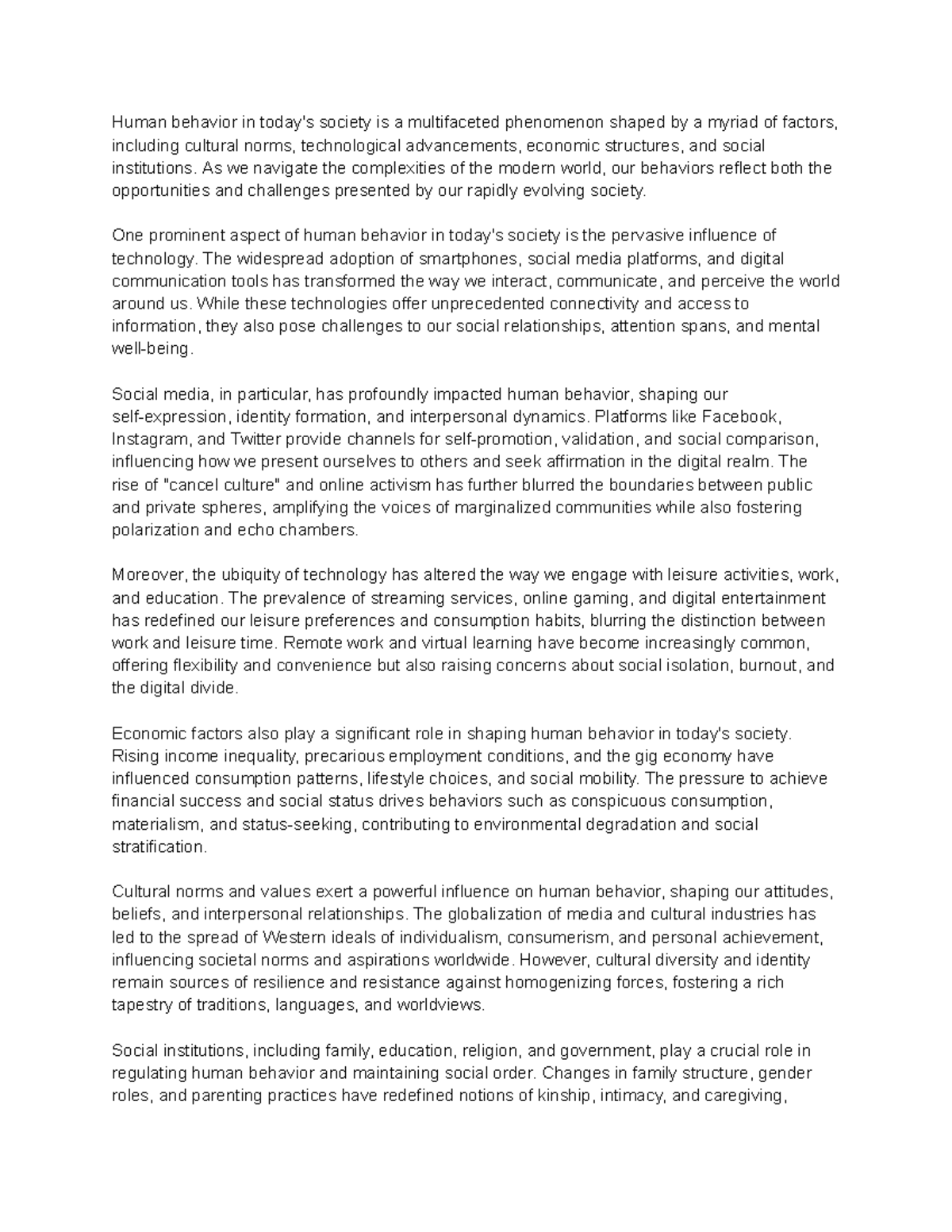 Human behavior in today's society is a multifaceted phenomenon shaped by a myriad of factors, including cultural norms, technological advancements, economic structures, and social institutions. As we navigate the complexities of the modern world, our behaviors reflect both the opportunities and challenges presented by our rapidly evolving society.

One prominent aspect of human behavior in today's society is the pervasive influence of technology. The widespread adoption of smartphones, social media platforms, and digital communication tools has transformed the way we interact, communicate, and perceive the world around us. While these technologies offer unprecedented connectivity and access to information, they also pose challenges to our social relationships, attention spans, and mental well-being.

Social media, in particular, has profoundly impacted human behavior, shaping our self-expression, identity formation, and interpersonal dynamics. Platforms like Facebook, Instagram, and Twitter provide channels for self-promotion, validation, and social comparison, influencing how we present ourselves to others and seek affirmation in the digital realm. The rise of "cancel culture" and online activism has further blurred the boundaries between public and private spheres, amplifying the voices of marginalized communities while also fostering polarization and echo chambers.

Moreover, the ubiquity of technology has altered the way we engage with leisure activities, work, and education. The prevalence of streaming services, online gaming, and digital entertainment has redefined our leisure preferences and consumption habits, blurring the distinction between work and leisure time. Remote work and virtual learning have become increasingly common, offering flexibility and convenience but also raising concerns about social isolation, burnout, and the digital divide.

Economic factors also play a significant role in shaping human behavior in today's society. Rising income inequality, precarious employment conditions, and the gig economy have influenced consumption patterns, lifestyle choices, and social mobility. The pressure to achieve financial success and social status drives behaviors such as conspicuous consumption, materialism, and status-seeking, contributing to environmental degradation and social stratification.

Cultural norms and values exert a powerful influence on human behavior, shaping our attitudes, beliefs, and interpersonal relationships. The globalization of media and cultural industries has led to the spread of Western ideals of individualism, consumerism, and personal achievement, influencing societal norms and aspirations worldwide. However, cultural diversity and identity remain sources of resilience and resistance against homogenizing forces, fostering a rich tapestry of traditions, languages, and worldviews.

Social institutions, including family, education, religion, and government, play a crucial role in regulating human behavior and maintaining social order. Changes in family structure, gender roles, and parenting practices have redefined notions of kinship, intimacy, and caregiving,